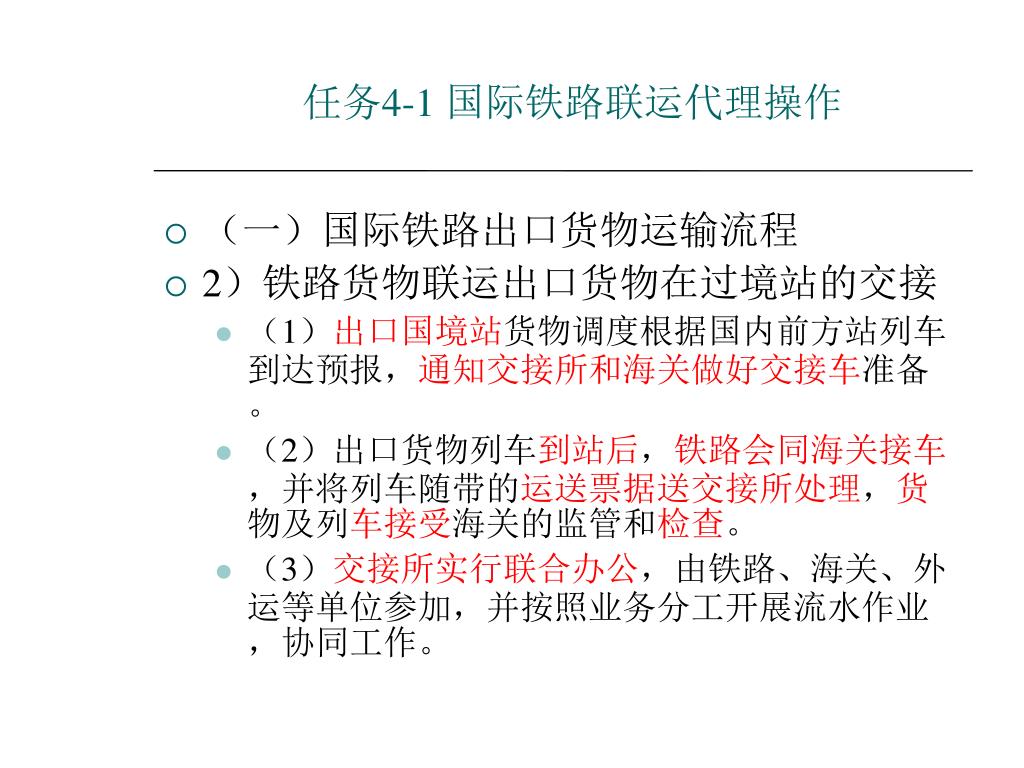 任务4-1 国际铁路联运代理操作

（一）国际铁路出口货物运输流程

2）铁路货物联运出口货物在过境站的交接

（1）出口国境站货物调度根据国内前方站列车到达预报，通知交接所和海关做好交接车准备。

（2）出口货物列车到站后，铁路会同海关接车，并将列车随带的运送票据送交接所处理，货物及列车接受海关的监管和检查。

（3）交接所实行联合办公，由铁路、海关、外运等单位参加，并按照业务分工开展流水作业，协同工作。